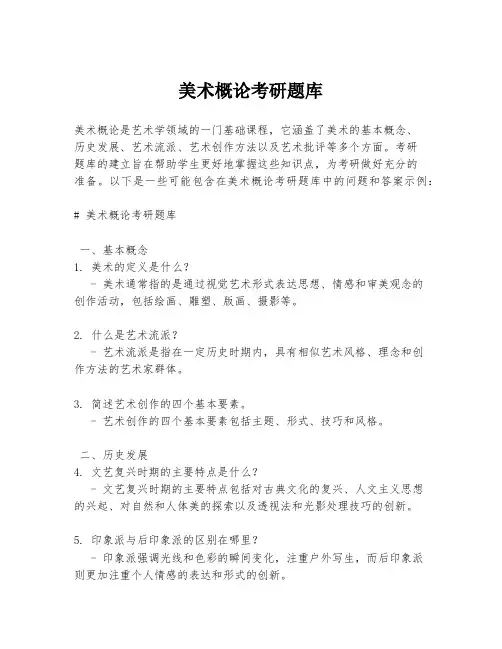 美术概论考研题库

美术概论是艺术学领域的一门基础课程，它涵盖了美术的基本概念、历史发展、艺术流派、艺术创作方法以及艺术批评等多个方面。考研题库的建立旨在帮助学生更好地掌握这些知识点，为考研做好充分的准备。以下是一些可能包含在美术概论考研题库中的问题和答案示例：

# 美术概论考研题库

一、基本概念
1. 美术的定义是什么？
- 美术通常指的是通过视觉艺术形式表达思想、情感和审美观念的创作活动，包括绘画、雕塑、版画、摄影等。

2. 什么是艺术流派？
- 艺术流派是指在一定历史时期内，具有相似艺术风格、理念和创作方法的艺术家群体。

3. 简述艺术创作的四个基本要素。
- 艺术创作的四个基本要素包括主题、形式、技巧和风格。

二、历史发展
4. 文艺复兴时期的主要特点是什么？
- 文艺复兴时期的主要特点包括对古典文化的复兴、人文主义思想的兴起、对自然和人体美的探索以及透视法和光影处理技巧的创新。

5. 印象派与后印象派的区别在哪里？
- 印象派强调光线和色彩的瞬间变化，注重户外写生，而后印象派则更加注重个人情感的表达和形式的创新。